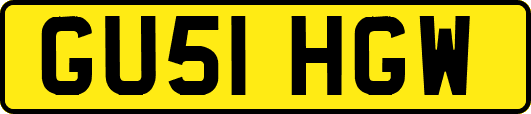 GU51 HGW